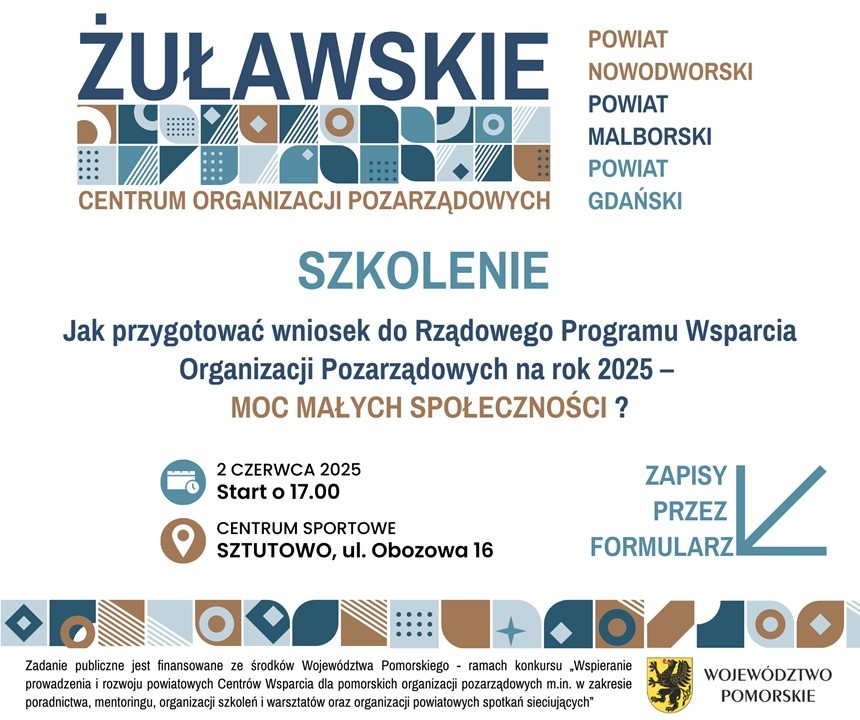 ŻUŁAWSKIE
CENTRUM ORGANIZACJI POZARZĄDOWYCH

POWIAT NOWODWORSKI
POWIAT MALBORSKI
POWIAT GDAŃSKI

SZKOLENIE

Jak przygotować wniosek do Rządowego Programu Wsparcia Organizacji Pozarządowych na rok 2025 – MOC MAŁYCH SPOŁECZNOŚCI ?

2 CZERWCA 2025
Start o 17.00

CENTRUM SPORTOWE
SZTUTOWO, ul. Obozowa 16

ZAPISY PRZEZ FORMULARZ

Zadanie publiczne jest finansowane ze środków Województwa Pomorskiego - ramach konkursu „Wspieranie prowadzenia i rozwoju powiatowych Centrów Wsparcia dla pomorskich organizacji pozarządowych m.in. w zakresie poradnictwa, mentoringu, organizacji szkoleń i warsztatów oraz organizacji powiatowych spotkań sieciujących"

WOJEWÓDZTWO POMORSKIE